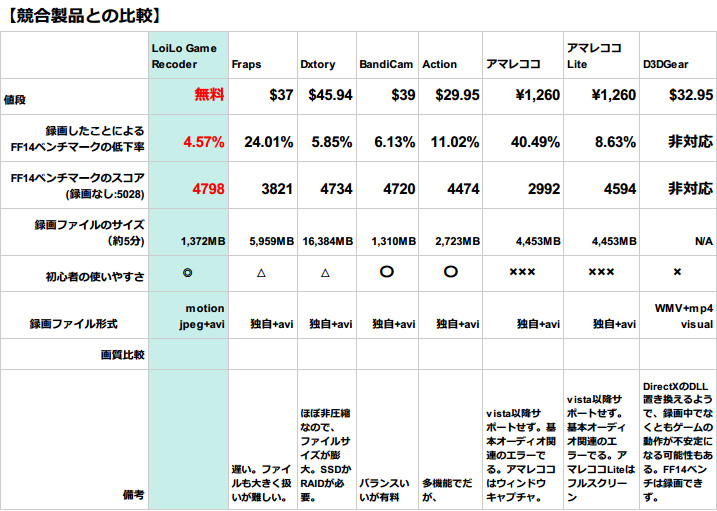 【競合製品との比較】

| | LoiLo Game Recoder | Fraps | Dxtory | BandiCam | Action | アマレココ | アマレココ Lite | D3DGear |
|---|---|---|---|---|---|---|---|---|
| 値段 | 無料 | $37 | $45.94 | $39 | $29.95 | ¥1,260 | ¥1,260 | $32.95 |
| 録画したことによる FF14ベンチマークの低下率 | 4.57% | 24.01% | 5.85% | 6.13% | 11.02% | 40.49% | 8.63% | 非対応 |
| FF14ベンチマークのスコア (録画なし:5028) | 4798 | 3821 | 4734 | 4720 | 4474 | 2992 | 4594 | 非対応 |
| 録画ファイルのサイズ (約5分) | 1,372MB | 5,959MB | 16,384MB | 1,310MB | 2,723MB | 4,453MB | 4,453MB | N/A |
| 初心者の使いやすさ | ◎ | △ | △ | ○ | ○ | ××× | ××× | × |
| 録画ファイル形式 | motion jpeg+avi | 独自+avi | 独自+avi | 独自+avi | 独自+avi | 独自+avi | 独自+avi | WMV+mp4 visual |
| 画質比較 | | | | | | | | |
| 備考 | | 遅い。ファイルも大きく扱いが難しい。 | ほぼ非圧縮なので、ファイルサイズが膨大。SSDかRAIDが必要。 | バランスいいが有料 | 多機能でだが、 | vista以降サポートせず。基本オーディオ関連のエラーでる。アマレココはウィンドウキャプチャ。 | vista以降サポートせず。基本オーディオ関連のエラーでる。アマレココLiteはフルスクリーン | DirectXのDLL置き換えるようで、録画中でなくともゲームの動作が不安定になる可能性もある。FF14ベンチは録画できず。 |